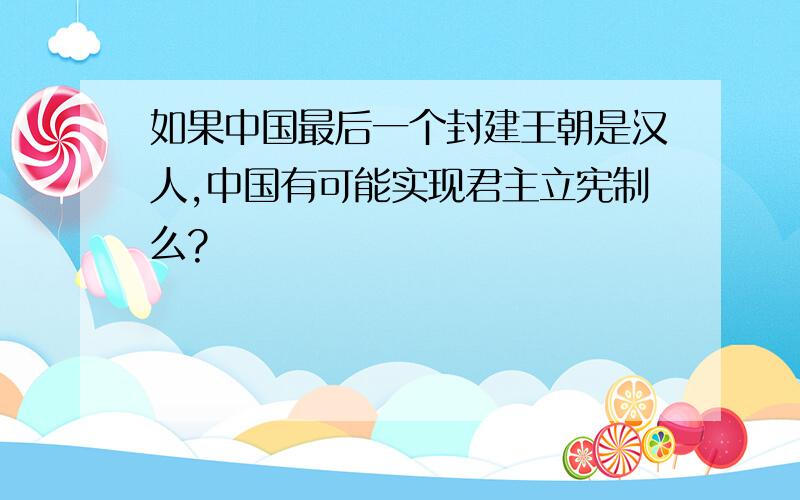 如果中国最后一个封建王朝是汉人,中国有可能实现君主立宪制么?